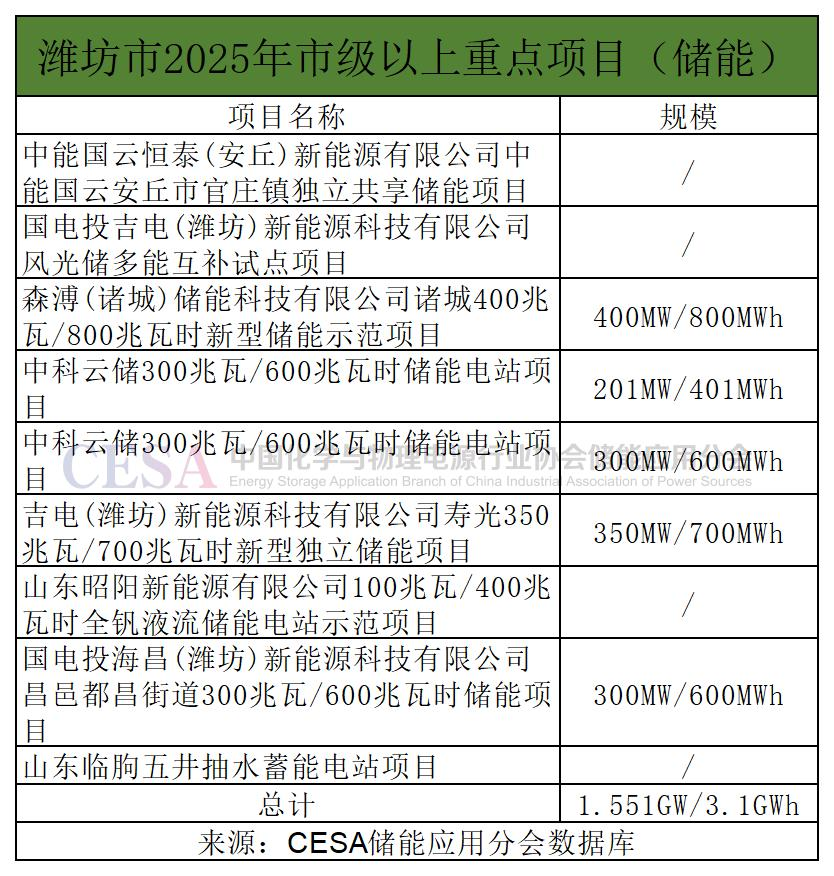 潍坊市2025年市级以上重点项目（储能）

| 项目名称 | 规模 |
|---|---|
| 中能国云恒泰(安丘)新能源有限公司中能国云安丘市官庄镇独立共享储能项目 | / |
| 国电投吉电(潍坊)新能源科技有限公司风光储多能互补试点项目 | / |
| 森溥(诸城)储能科技有限公司诸城400兆瓦/800兆瓦时新型储能示范项目 | 400MW/800MWh |
| 中科云储300兆瓦/600兆瓦时储能电站项目 | 201MW/401MWh |
| 中科云储300兆瓦/600兆瓦时储能电站项目 | 300MW/600MWh |
| 吉电(潍坊)新能源科技有限公司寿光350兆瓦/700兆瓦时新型独立储能项目 | 350MW/700MWh |
| 山东昭阳新能源有限公司100兆瓦/400兆瓦时全钒液流储能电站示范项目 | / |
| 国电投海昌(潍坊)新能源科技有限公司昌邑都昌街道300兆瓦/600兆瓦时储能项目 | 300MW/600MWh |
| 山东临朐五井抽水蓄能电站项目 | / |
| 总计 | 1.551GW/3.1GWh |

来源：CESA储能应用分会数据库

CESA 中国化学与物理电源行业协会储能应用分会
Energy Storage Application Branch of China Industrial Association of Power Sources